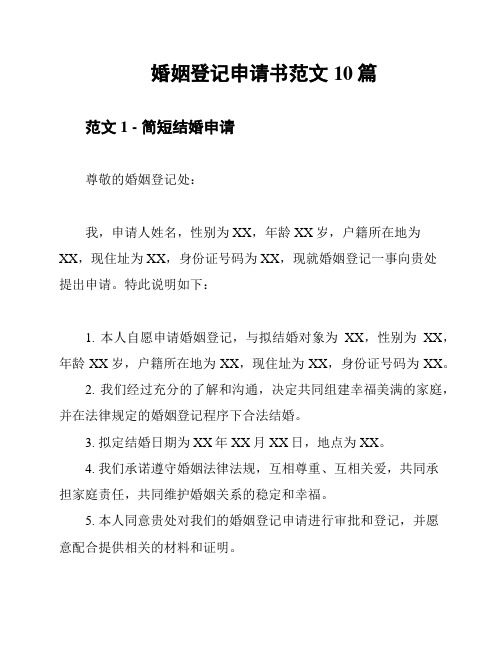 婚姻登记申请书范文 10 篇

范文 1 - 简短结婚申请

尊敬的婚姻登记处：

我，申请人姓名，性别为 XX，年龄 XX 岁，户籍所在地为 XX，现住址为 XX，身份证号码为 XX，现就婚姻登记一事向贵处提出申请。特此说明如下：

1. 本人自愿申请婚姻登记，与拟结婚对象为 XX，性别为 XX，年龄 XX 岁，户籍所在地为 XX，现住址为 XX，身份证号码为 XX。

2. 我们经过充分的了解和沟通，决定共同组建幸福美满的家庭，并在法律规定的婚姻登记程序下合法结婚。

3. 拟定结婚日期为 XX 年 XX 月 XX 日，地点为 XX。

4. 我们承诺遵守婚姻法律法规，互相尊重、互相关爱，共同承担家庭责任，共同维护婚姻关系的稳定和幸福。

5. 本人同意贵处对我们的婚姻登记申请进行审批和登记，并愿意配合提供相关的材料和证明。